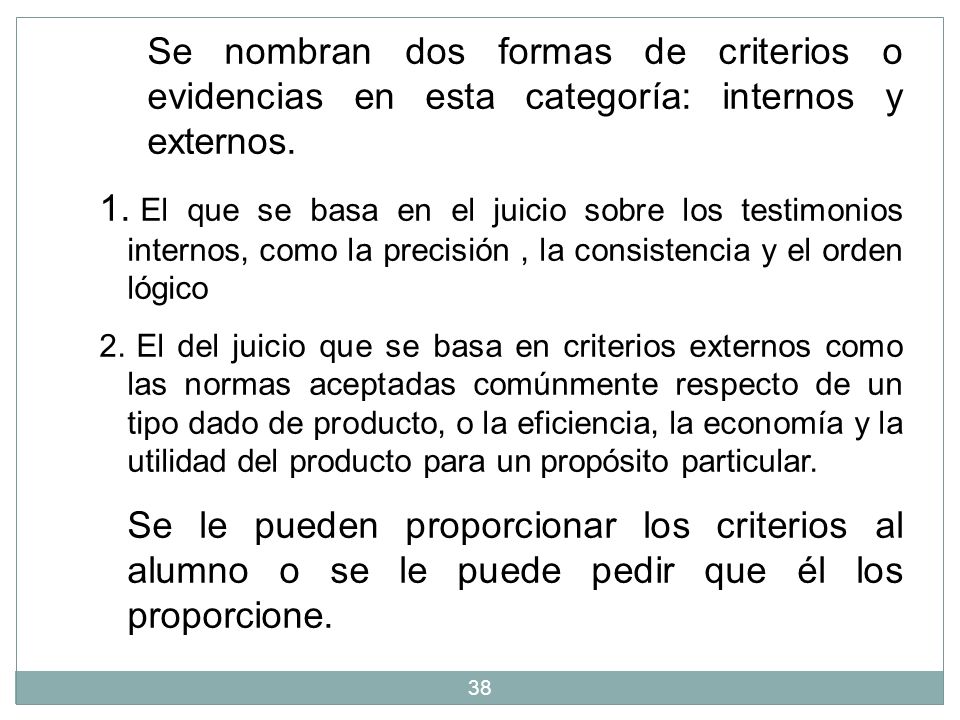 Se nombran dos formas de criterios o evidencias en esta categoría: internos y externos.

1. El que se basa en el juicio sobre los testimonios internos, como la precisión , la consistencia y el orden lógico

2. El del juicio que se basa en criterios externos como las normas aceptadas comúnmente respecto de un tipo dado de producto, o la eficiencia, la economía y la utilidad del producto para un propósito particular.

Se le pueden proporcionar los criterios al alumno o se le puede pedir que él los proporcione.

38